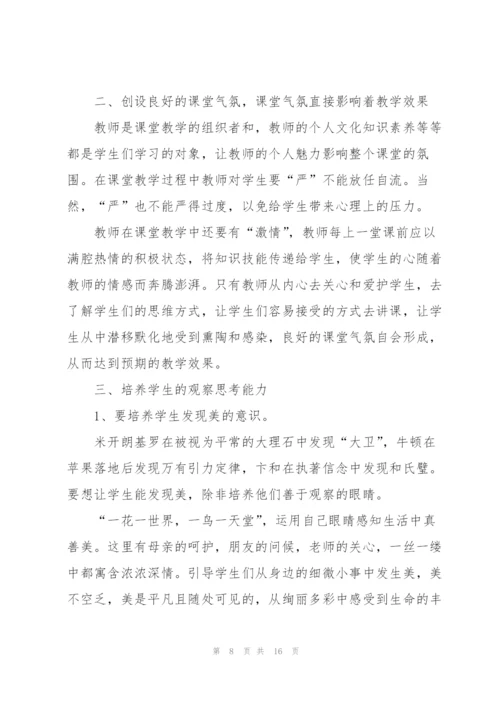 二、创设良好的课堂气氛，课堂气氛直接影响着教学效果

教师是课堂教学的组织者和，教师的个人文化知识素养等等都是学生们学习的对象，让教师的个人魅力影响整个课堂的氛围。在课堂教学过程中教师对学生要“严”不能放任自流。当然，“严”也不能严得过度，以免给学生带来心理上的压力。

教师在课堂教学中还要有“激情”，教师每上一堂课前应以满腔热情的积极状态，将知识技能传递给学生，使学生的心随着教师的情感而奔腾澎湃。只有教师从内心去关心和爱护学生，去了解学生们的思维方式，让学生们容易接受的方式去讲课，让学生从中潜移默化地受到熏陶和感染，良好的课堂气氛自会形成，从而达到预期的教学效果。

三、培养学生的观察思考能力

1、要培养学生发现美的意识。

米开朗基罗在被视为平常的大理石中发现“大卫”，牛顿在苹果落地后发现万有引力定律，卞和在执著信念中发现和氏璧。要想让学生能发现美，除非培养他们善于观察的眼睛。

“一花一世界，一鸟一天堂”，运用自己眼睛感知生活中真善美。这里有母亲的呵护，朋友的问候，老师的关心，一丝一缕中都寓含浓浓深情。引导学生们从身边的细微小事中发生美，美不空乏，美是平凡且随处可见的，从绚丽多彩中感受到生命的丰

第 8 页 共 16 页